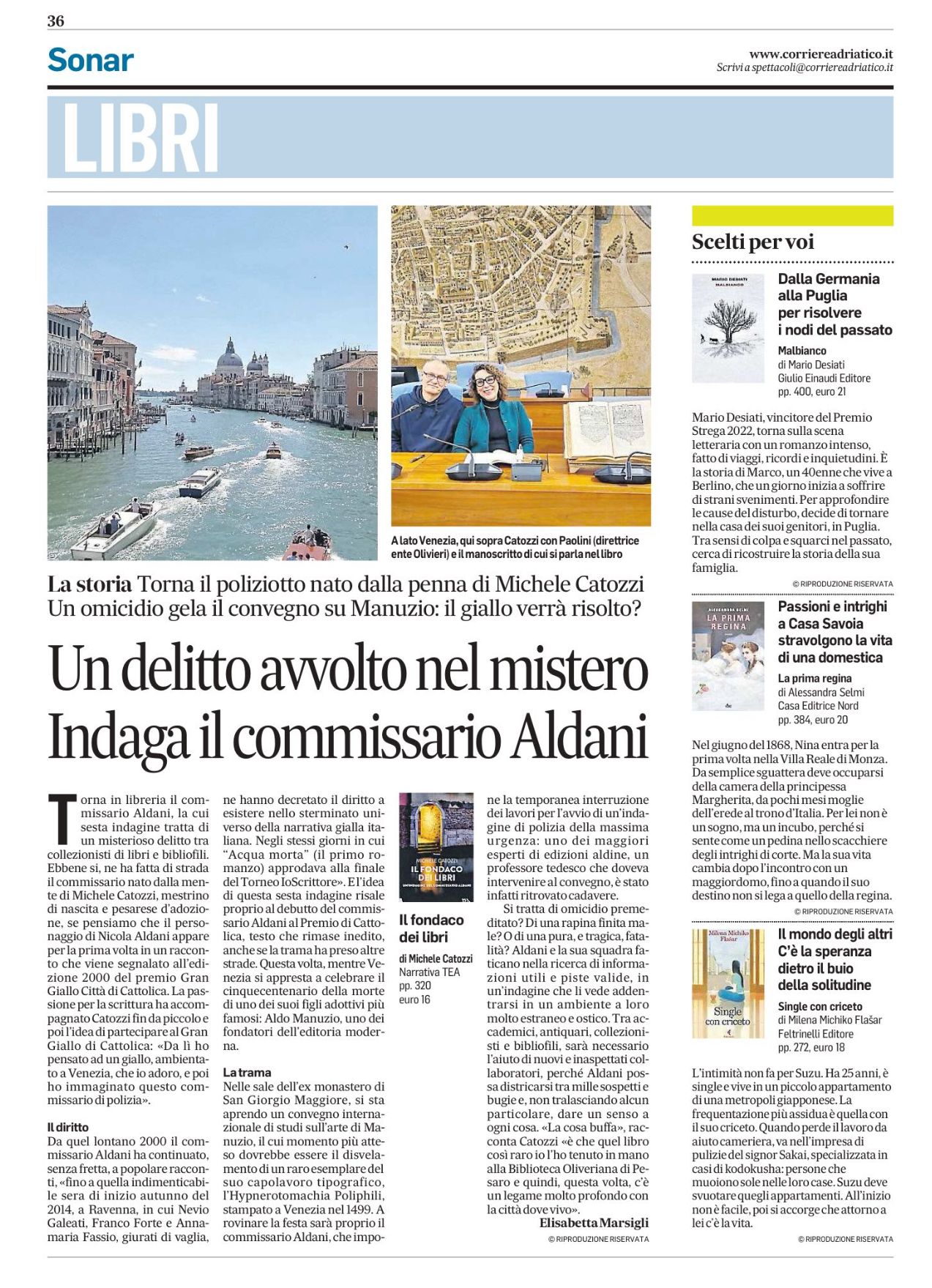 36

Sonar

www.corriereadriatico.it
Scrivi a spettacoli@corriereadriatico.it

LIBRI

A lato Venezia, qui sopra Catozzi con Paolini (direttrice ente Olivieri) e il manoscritto di cui si parla nel libro

La storia Torna il poliziotto nato dalla penna di Michele Catozzi
Un omicidio gela il convegno su Manuzio: il giallo verrà risolto?

Un delitto avvolto nel mistero
Indaga il commissario Aldani

Torna in libreria il commissario Aldani, la cui sesta indagine tratta di un misterioso delitto tra collezionisti di libri e bibliofili. Ebbene sì, ne ha fatta di strada il commissario nato dalla mente di Michele Catozzi, mestrino di nascita e pesarese d'adozione, se pensiamo che il personaggio di Nicola Aldani appare per la prima volta in un racconto che viene segnalato all'edizione 2000 del premio Gran Giallo Città di Cattolica. La passione per la scrittura ha accompagnato Catozzi fin da piccolo e poi l'idea di partecipare al Gran Giallo di Cattolica: «Da lì ho pensato ad un giallo, ambientato a Venezia, che io adoro, e poi ho immaginato questo commissario di polizia».

Il diritto
Da quel lontano 2000 il commissario Aldani ha continuato, senza fretta, a popolare racconti, «fino a quella indimenticabile sera di inizio autunno del 2014, a Ravenna, in cui Nevio Galeati, Franco Forte e Annamaria Fassio, giurati di vaglia, ne hanno decretato il diritto a esistere nello sterminato universo della narrativa gialla italiana. Negli stessi giorni in cui "Acqua morta" (il primo romanzo) approdava alla finale del Torneo IoScrittore». E l'idea di questa sesta indagine risale proprio al debutto del commissario Aldani al Premio di Cattolica, testo che rimase inedito, anche se la trama ha preso altre strade. Questa volta, mentre Venezia si appresta a celebrare il cinquecentenario della morte di uno dei suoi figli adottivi più famosi: Aldo Manuzio, uno dei fondatori dell'editoria moderna.

La trama
Nelle sale dell'ex monastero di San Giorgio Maggiore, si sta aprendo un convegno internazionale di studi sull'arte di Manuzio, il cui momento più atteso dovrebbe essere il disvelamento di un raro esemplare del suo capolavoro tipografico, l'Hypnerotomachia Poliphili, stampato a Venezia nel 1499. A rovinare la festa sarà proprio il commissario Aldani, che impone la temporanea interruzione dei lavori per l'avvio di un'indagine di polizia della massima urgenza: uno dei maggiori esperti di edizioni aldine, un professore tedesco che doveva intervenire al convegno, è stato infatti ritrovato cadavere.

Si tratta di omicidio premeditato? Di una rapina finita male? O di una pura, e tragica, fatalità? Aldani e la sua squadra faticano nella ricerca di informazioni utili e piste valide, in un'indagine che li vede addentrarsi in un ambiente a loro molto estraneo e ostico. Tra accademici, antiquari, collezionisti e bibliofili, sarà necessario l'aiuto di nuovi e inaspettati collaboratori, perché Aldani possa districarsi tra mille sospetti e bugie e, non tralasciando alcun particolare, dare un senso a ogni cosa. «La cosa buffa», racconta Catozzi «è che quel libro così raro io l'ho tenuto in mano alla Biblioteca Oliveriana di Pesaro e quindi, questa volta, c'è un legame molto profondo con la città dove vivo».

Elisabetta Marsigli
© RIPRODUZIONE RISERVATA

MICHELE CATOZZI
IL FONDACO DEI LIBRI
UN'INDAGINE DEL COMMISSARIO ALDANI

Il fondaco dei libri
di Michele Catozzi
Narrativa TEA
pp. 320
euro 16

Scelti per voi

MARIO DESIATI
MALBIANCO

Dalla Germania alla Puglia per risolvere i nodi del passato
Malbianco
di Mario Desiati
Giulio Einaudi Editore
pp. 400, euro 21

Mario Desiati, vincitore del Premio Strega 2022, torna sulla scena letteraria con un romanzo intenso, fatto di viaggi, ricordi e inquietudini. È la storia di Marco, un 40enne che vive a Berlino, che un giorno inizia a soffrire di strani svenimenti. Per approfondire le cause del disturbo, decide di tornare nella casa dei suoi genitori, in Puglia. Tra sensi di colpa e squarci nel passato, cerca di ricostruire la storia della sua famiglia.
© RIPRODUZIONE RISERVATA

ALESSANDRA SELMI
LA PRIMA REGINA

Passioni e intrighi a Casa Savoia stravolgono la vita di una domestica
La prima regina
di Alessandra Selmi
Casa Editrice Nord
pp. 384, euro 20

Nel giugno del 1868, Nina entra per la prima volta nella Villa Reale di Monza. Da semplice sguattera deve occuparsi della camera della principessa Margherita, da pochi mesi moglie dell'erede al trono d'Italia. Per lei non è un sogno, ma un incubo, perché si sente come un pedina nello scacchiere degli intrighi di corte. Ma la sua vita cambia dopo l'incontro con un maggiordomo, fino a quando il suo destino non si lega a quello della regina.
© RIPRODUZIONE RISERVATA

Milena Michiko Flašar
Single con criceto

Il mondo degli altri C'è la speranza dietro il buio della solitudine
Single con criceto
di Milena Michiko Flašar
Feltrinelli Editore
pp. 272, euro 18

L'intimità non fa per Suzu. Ha 25 anni, è single e vive in un piccolo appartamento di una metropoli giapponese. La frequentazione più assidua è quella con il suo criceto. Quando perde il lavoro da aiuto cameriera, va nell'impresa di pulizie del signor Sakai, specializzata in casi di kodokusha: persone che muoiono sole nelle loro case. Suzu deve svuotare quegli appartamenti. All'inizio non è facile, poi si accorge che attorno a lei c'è la vita.
© RIPRODUZIONE RISERVATA